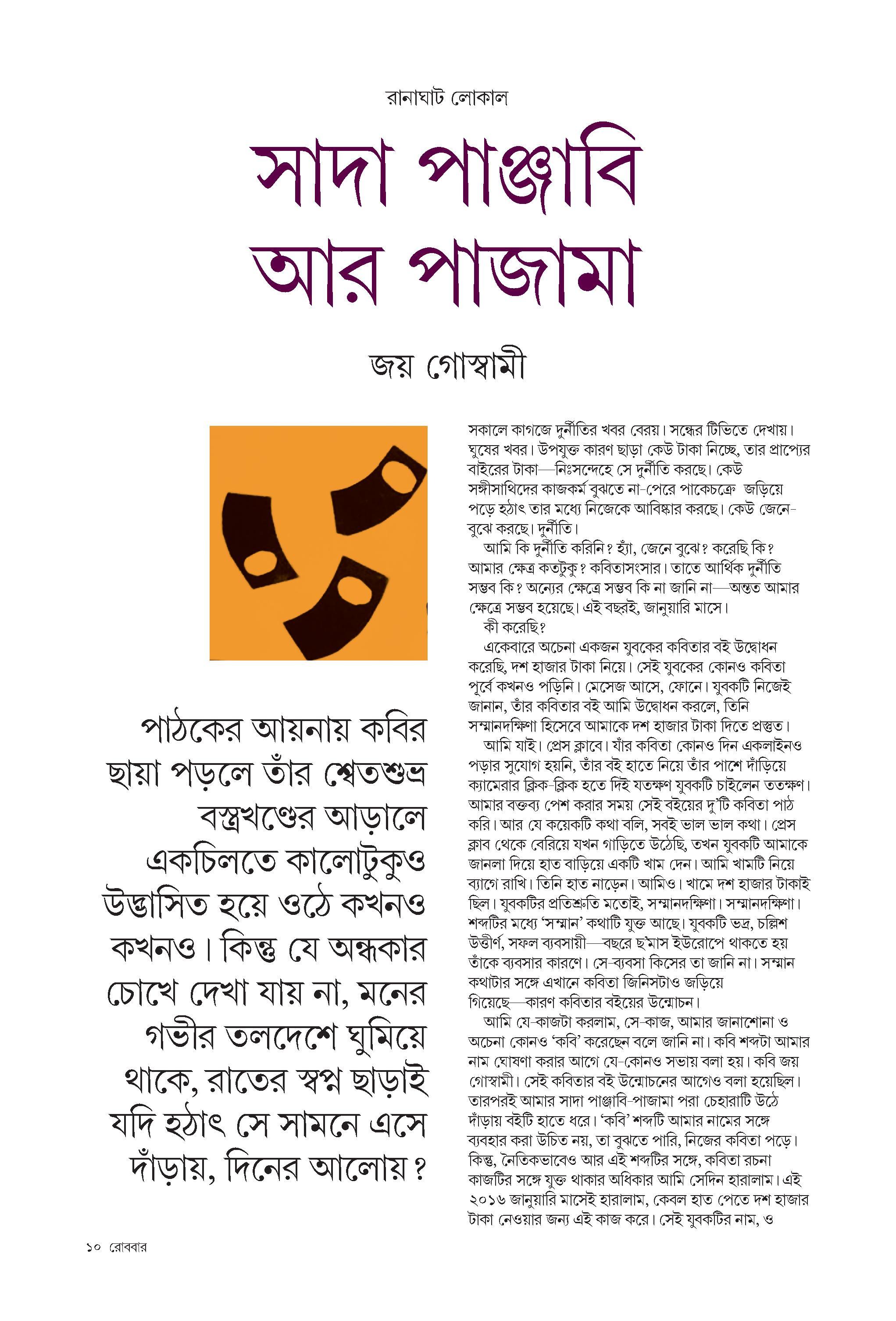 রানাঘাট লোকাল

সাদা পাঞ্জাবি আর পাজামা

জয় গোস্বামী

পাঠকের আয়নায় কবির ছায়া পড়লে তাঁর শ্বেতশুভ্র বস্ত্রখণ্ডের আড়ালে একচিলতে কালোটুকুও উদ্ভাসিত হয়ে ওঠে কখনও কখনও। কিন্তু যে অন্ধকার চোখে দেখা যায় না, মনের গভীর তলদেশে ঘুমিয়ে থাকে, রাতের স্বপ্ন ছাড়াই যদি হঠাৎ সে সামনে এসে দাঁড়ায়, দিনের আলোয়?

সকালে কাগজে দুর্নীতির খবর বেরয়। সন্ধের টিভিতে দেখায়। ঘুষের খবর। উপযুক্ত কারণ ছাড়া কেউ টাকা নিচ্ছে, তার প্রাপ্যের বাইরের টাকা—নিঃসন্দেহে সে দুর্নীতি করছে। কেউ সঙ্গীসাথিদের কাজকর্ম বুঝতে না-পেরে পাকেচক্রে জড়িয়ে পড়ে হঠাৎ তার মধ্যে নিজেকে আবিষ্কার করছে। কেউ জেনে-বুঝে করছে। দুর্নীতি।

আমি কি দুর্নীতি করিনি? হ্যাঁ, জেনে বুঝে? করেছি কি? আমার ক্ষেত্র কতটুকু? কবিতাসংসার। তাতে আর্থিক দুর্নীতি সম্ভব কি? অন্যের ক্ষেত্রে সম্ভব কি না জানি না—অন্তত আমার ক্ষেত্রে সম্ভব হয়েছে। এই বছরই, জানুয়ারি মাসে।

কী করেছি?

একেবারে অচেনা একজন যুবকের কবিতার বই উদ্বোধন করেছি, দশ হাজার টাকা নিয়ে। সেই যুবকের কোনও কবিতা পূর্বে কখনও পড়িনি। মেসেজ আসে, ফোনে। যুবকটি নিজেই জানান, তাঁর কবিতার বই আমি উদ্বোধন করলে, তিনি সম্মানদক্ষিণা হিসেবে আমাকে দশ হাজার টাকা দিতে প্রস্তুত।

আমি যাই। প্রেস ক্লাবে। যাঁর কবিতা কোনও দিন একলাইনও পড়ার সুযোগ হয়নি, তাঁর বই হাতে নিয়ে তাঁর পাশে দাঁড়িয়ে ক্যামেরার ক্লিক-ক্লিক হতে দিই যতক্ষণ যুবকটি চাইলেন ততক্ষণ। আমার বক্তব্য পেশ করার সময় সেই বইয়ের দু'টি কবিতা পাঠ করি। আর যে কয়েকটি কথা বলি, সবই ভাল ভাল কথা। প্রেস ক্লাব থেকে বেরিয়ে যখন গাড়িতে উঠেছি, তখন যুবকটি আমাকে জানলা দিয়ে হাত বাড়িয়ে একটি খাম দেন। আমি খামটি নিয়ে ব্যাগে রাখি। তিনি হাত নাড়েন। আমিও। খামে দশ হাজার টাকাই ছিল। যুবকটির প্রতিশ্রুতি মতোই, সম্মানদক্ষিণা। সম্মানদক্ষিণা। শব্দটির মধ্যে 'সম্মান' কথাটি যুক্ত আছে। যুবকটি ভদ্র, চল্লিশ উত্তীর্ণ, সফল ব্যবসায়ী—বছরে ছ'মাস ইউরোপে থাকতে হয় তাঁকে ব্যবসার কারণে। সে-ব্যবসা কিসের তা জানি না। সম্মান কথাটার সঙ্গে এখানে কবিতা জিনিসটাও জড়িয়ে গিয়েছে—কারণ কবিতার বইয়ের উন্মোচন।

আমি যে-কাজটা করলাম, সে-কাজ, আমার জানাশোনা ও অচেনা কোনও 'কবি' করেছেন বলে জানি না। কবি শব্দটা আমার নাম ঘোষণা করার আগে যে-কোনও সভায় বলা হয়। কবি জয় গোস্বামী। সেই কবিতার বই উন্মোচনের আগেও বলা হয়েছিল। তারপরই আমার সাদা পাঞ্জাবি-পাজামা পরা চেহারাটি উঠে দাঁড়ায় বইটি হাতে ধরে। 'কবি' শব্দটি আমার নামের সঙ্গে ব্যবহার করা উচিত নয়, তা বুঝতে পারি, নিজের কবিতা পড়ে। কিন্তু, নৈতিকভাবেও আর এই শব্দটির সঙ্গে, কবিতা রচনা কাজটির সঙ্গে যুক্ত থাকার অধিকার আমি সেদিন হারালাম। এই ২০১৬ জানুয়ারি মাসেই হারালাম, কেবল হাত পেতে দশ হাজার টাকা নেওয়ার জন্য এই কাজ করে। সেই যুবকটির নাম, ও

১০ রোববার